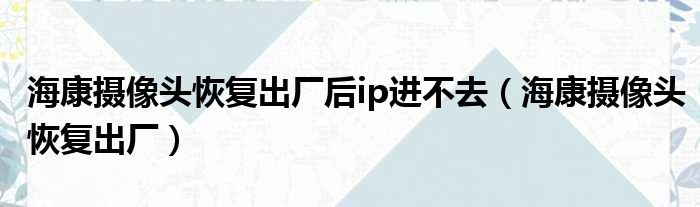 海康摄像头恢复出厂后ip进不去（海康摄像头恢复出厂）